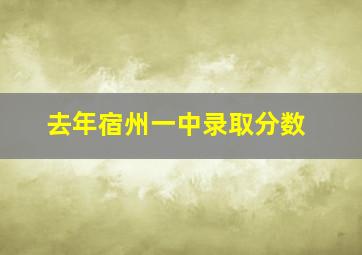 去年宿州一中录取分数